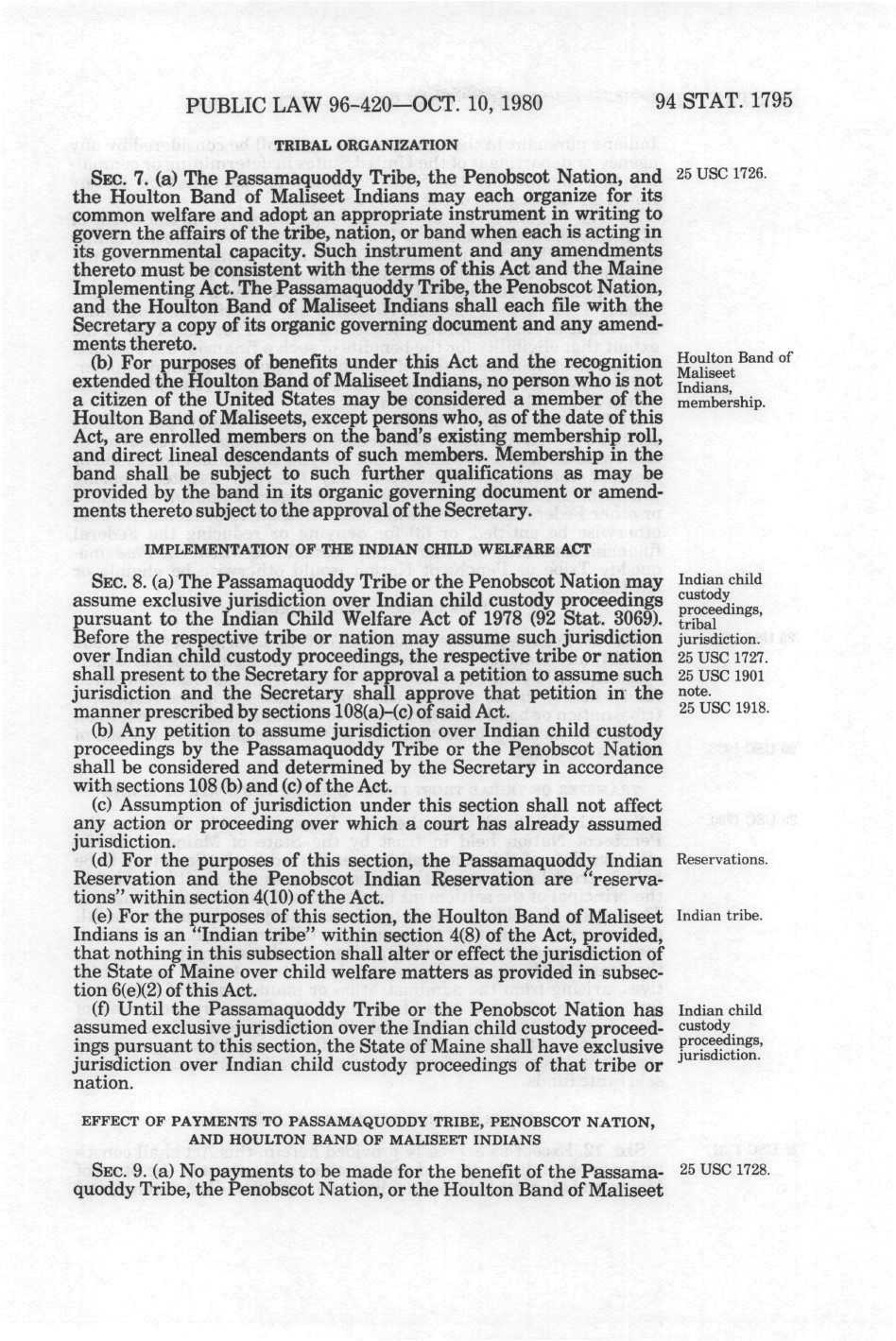 PUBLIC LAW 96-420—OCT. 10, 1980    94 STAT. 1795

TRIBAL ORGANIZATION

SEC. 7. (a) The Passamaquoddy Tribe, the Penobscot Nation, and the Houlton Band of Maliseet Indians may each organize for its common welfare and adopt an appropriate instrument in writing to govern the affairs of the tribe, nation, or band when each is acting in its governmental capacity. Such instrument and any amendments thereto must be consistent with the terms of this Act and the Maine Implementing Act. The Passamaquoddy Tribe, the Penobscot Nation, and the Houlton Band of Maliseet Indians shall each file with the Secretary a copy of its organic governing document and any amendments thereto.

25 USC 1726.

(b) For purposes of benefits under this Act and the recognition extended the Houlton Band of Maliseet Indians, no person who is not a citizen of the United States may be considered a member of the Houlton Band of Maliseets, except persons who, as of the date of this Act, are enrolled members on the band's existing membership roll, and direct lineal descendants of such members. Membership in the band shall be subject to such further qualifications as may be provided by the band in its organic governing document or amendments thereto subject to the approval of the Secretary.

Houlton Band of Maliseet Indians, membership.

IMPLEMENTATION OF THE INDIAN CHILD WELFARE ACT

SEC. 8. (a) The Passamaquoddy Tribe or the Penobscot Nation may assume exclusive jurisdiction over Indian child custody proceedings pursuant to the Indian Child Welfare Act of 1978 (92 Stat. 3069). Before the respective tribe or nation may assume such jurisdiction over Indian child custody proceedings, the respective tribe or nation shall present to the Secretary for approval a petition to assume such jurisdiction and the Secretary shall approve that petition in the manner prescribed by sections 108(a)–(c) of said Act.

Indian child custody proceedings, tribal jurisdiction.
25 USC 1727.
25 USC 1901 note.
25 USC 1918.

(b) Any petition to assume jurisdiction over Indian child custody proceedings by the Passamaquoddy Tribe or the Penobscot Nation shall be considered and determined by the Secretary in accordance with sections 108 (b) and (c) of the Act.

(c) Assumption of jurisdiction under this section shall not affect any action or proceeding over which a court has already assumed jurisdiction.

(d) For the purposes of this section, the Passamaquoddy Indian Reservation and the Penobscot Indian Reservation are "reservations" within section 4(10) of the Act.

Reservations.

(e) For the purposes of this section, the Houlton Band of Maliseet Indians is an "Indian tribe" within section 4(8) of the Act, provided, that nothing in this subsection shall alter or effect the jurisdiction of the State of Maine over child welfare matters as provided in subsection 6(e)(2) of this Act.

Indian tribe.

(f) Until the Passamaquoddy Tribe or the Penobscot Nation has assumed exclusive jurisdiction over the Indian child custody proceedings pursuant to this section, the State of Maine shall have exclusive jurisdiction over Indian child custody proceedings of that tribe or nation.

Indian child custody proceedings, jurisdiction.

EFFECT OF PAYMENTS TO PASSAMAQUODDY TRIBE, PENOBSCOT NATION, AND HOULTON BAND OF MALISEET INDIANS

SEC. 9. (a) No payments to be made for the benefit of the Passamaquoddy Tribe, the Penobscot Nation, or the Houlton Band of Maliseet

25 USC 1728.